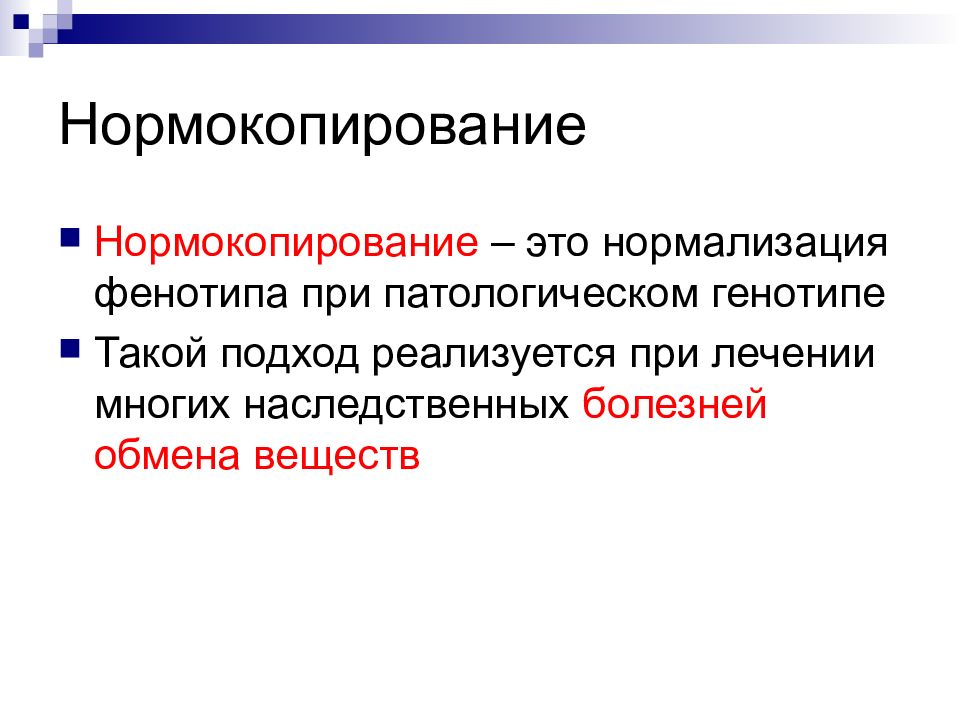 Нормокопирование

Нормокопирование – это нормализация фенотипа при патологическом генотипе

Такой подход реализуется при лечении многих наследственных болезней обмена веществ